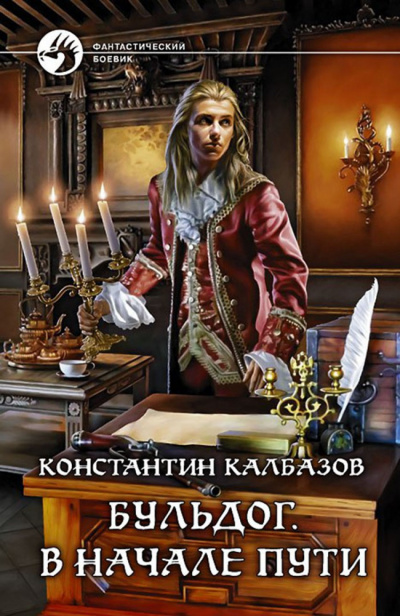 ФАНТАСТИЧЕСКИЙ БОЕВИК

КОНСТАНТИН КАЛБАЗОВ

БУЛЬДОГ. В НАЧАЛЕ ПУТИ